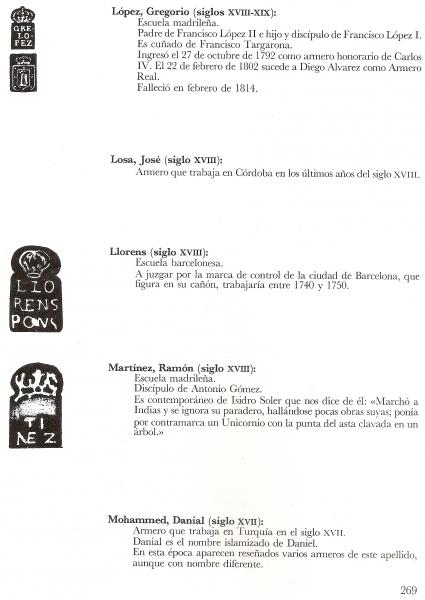 GRE
LO
PEZ

López, Gregorio (siglos XVIII-XIX):
Escuela madrileña.
Padre de Francisco López II e hijo y discípulo de Francisco López I.
Es cuñado de Francisco Targarona.
Ingresó el 27 de octubre de 1792 como armero honorario de Carlos IV. El 22 de febrero de 1802 sucede a Diego Alvarez como Armero Real.
Falleció en febrero de 1814.

Losa, José (siglo XVIII):
Armero que trabaja en Córdoba en los últimos años del siglo XVIII.

LLO
RENS
PONS

Llorens (siglo XVIII):
Escuela barcelonesa.
A juzgar por la marca de control de la ciudad de Barcelona, que figura en su cañón, trabajaría entre 1740 y 1750.

TI
NEZ

Martínez, Ramón (siglo XVIII):
Escuela madrileña.
Discípulo de Antonio Gómez.
Es contemporáneo de Isidro Soler que nos dice de él: «Marchó a Indias y se ignora su paradero, hallándose pocas obras suyas; ponía por contramarca un Unicornio con la punta del asta clavada en un árbol.»

Mohammed, Danial (siglo XVII):
Armero que trabaja en Turquía en el siglo XVII.
Danial es el nombre islamizado de Daniel.
En esta época aparecen reseñados varios armeros de este apellido, aunque con nombre diferente.

269